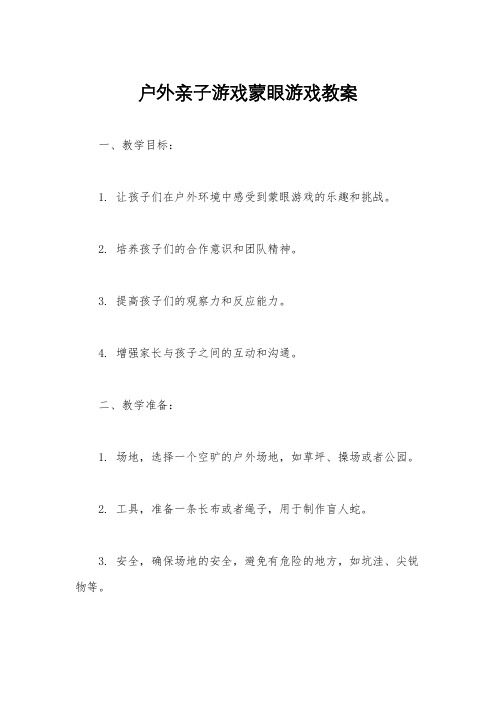 户外亲子游戏蒙眼游戏教案

一、教学目标：

1. 让孩子们在户外环境中感受到蒙眼游戏的乐趣和挑战。

2. 培养孩子们的合作意识和团队精神。

3. 提高孩子们的观察力和反应能力。

4. 增强家长与孩子之间的互动和沟通。

二、教学准备：

1. 场地，选择一个空旷的户外场地，如草坪、操场或者公园。

2. 工具，准备一条长布或者绳子，用于制作盲人蛇。

3. 安全，确保场地的安全，避免有危险的地方，如坑洼、尖锐物等。